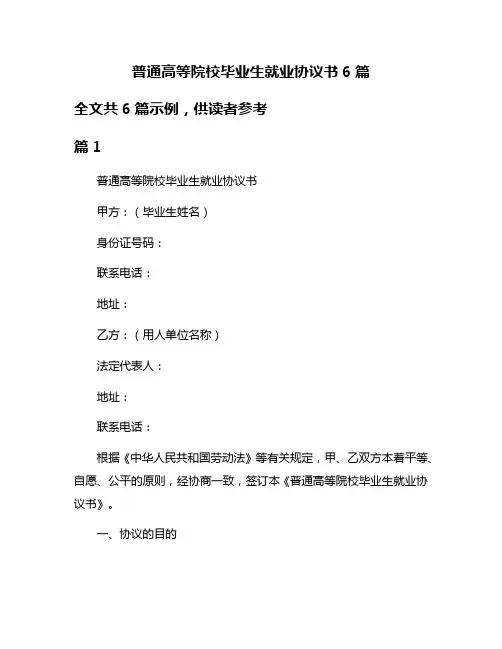 普通高等院校毕业生就业协议书 6 篇

全文共 6 篇示例，供读者参考

篇 1

普通高等院校毕业生就业协议书

甲方：（毕业生姓名）

身份证号码：

联系电话：

地址：

乙方：（用人单位名称）

法定代表人：

地址：

联系电话：

根据《中华人民共和国劳动法》等有关规定，甲、乙双方本着平等、自愿、公平的原则，经协商一致，签订本《普通高等院校毕业生就业协议书》。

一、协议的目的